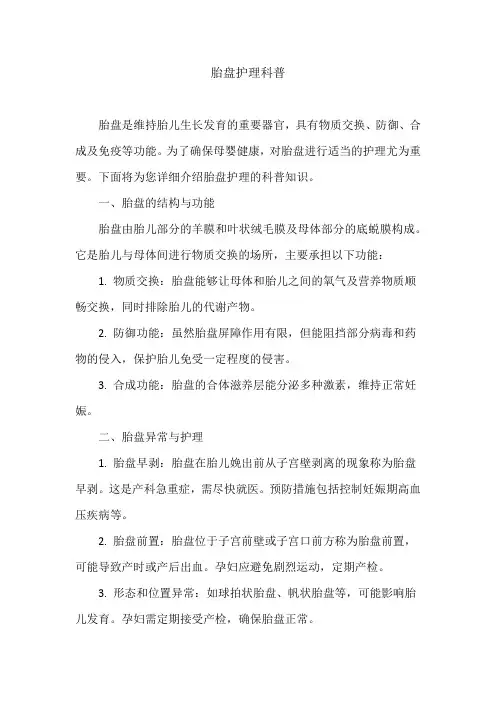 胎盘护理科普

胎盘是维持胎儿生长发育的重要器官，具有物质交换、防御、合成及免疫等功能。为了确保母婴健康，对胎盘进行适当的护理尤为重要。下面将为您详细介绍胎盘护理的科普知识。

一、胎盘的结构与功能

胎盘由胎儿部分的羊膜和叶状绒毛膜及母体部分的底蜕膜构成。它是胎儿与母体间进行物质交换的场所，主要承担以下功能：

1. 物质交换：胎盘能够让母体和胎儿之间的氧气及营养物质顺畅交换，同时排除胎儿的代谢产物。

2. 防御功能：虽然胎盘屏障作用有限，但能阻挡部分病毒和药物的侵入，保护胎儿免受一定程度的侵害。

3. 合成功能：胎盘的合体滋养层能分泌多种激素，维持正常妊娠。

二、胎盘异常与护理

1. 胎盘早剥：胎盘在胎儿娩出前从子宫壁剥离的现象称为胎盘早剥。这是产科急重症，需尽快就医。预防措施包括控制妊娠期高血压疾病等。

2. 胎盘前置：胎盘位于子宫前壁或子宫口前方称为胎盘前置，可能导致产时或产后出血。孕妇应避免剧烈运动，定期产检。

3. 形态和位置异常：如球拍状胎盘、帆状胎盘等，可能影响胎儿发育。孕妇需定期接受产检，确保胎盘正常。